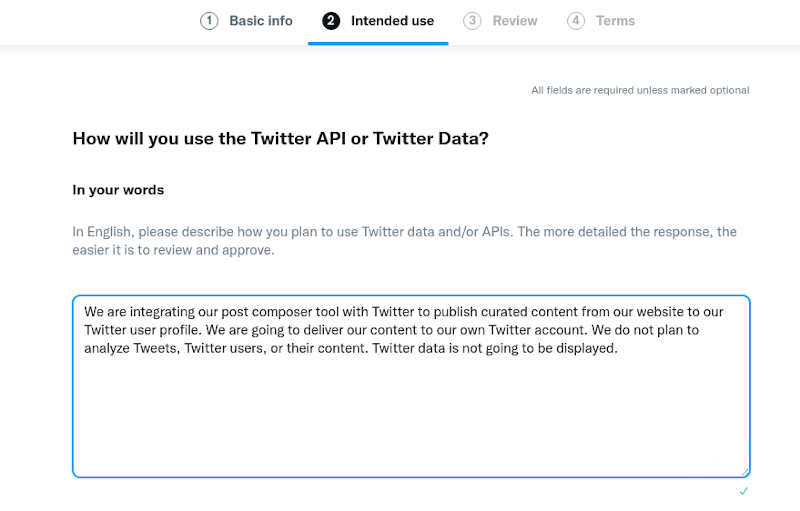 1 Basic info 2 Intended use 3 Review 4 Terms

All fields are required unless marked optional

How will you use the Twitter API or Twitter Data?

In your words

In English, please describe how you plan to use Twitter data and/or APIs. The more detailed the response, the easier it is to review and approve.

We are integrating our post composer tool with Twitter to publish curated content from our website to our Twitter user profile. We are going to deliver our content to our own Twitter account. We do not plan to analyze Tweets, Twitter users, or their content. Twitter data is not going to be displayed.